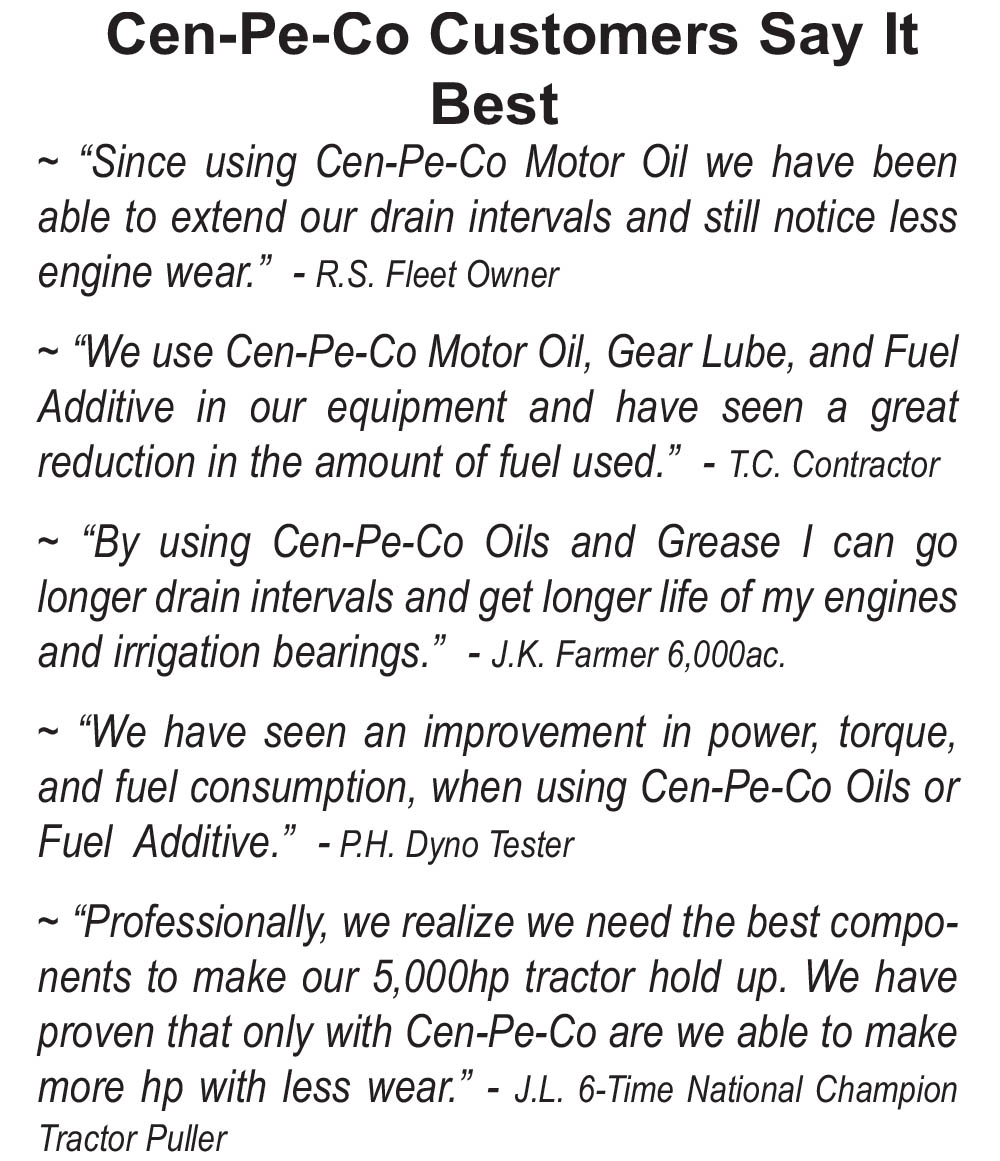 Cen-Pe-Co Customers Say It Best

~ “Since using Cen-Pe-Co Motor Oil we have been able to extend our drain intervals and still notice less engine wear.” - R.S. Fleet Owner

~ “We use Cen-Pe-Co Motor Oil, Gear Lube, and Fuel Additive in our equipment and have seen a great reduction in the amount of fuel used.” - T.C. Contractor

~ “By using Cen-Pe-Co Oils and Grease I can go longer drain intervals and get longer life of my engines and irrigation bearings.” - J.K. Farmer 6,000ac.

~ “We have seen an improvement in power, torque, and fuel consumption, when using Cen-Pe-Co Oils or Fuel Additive.” - P.H. Dyno Tester

~ “Professionally, we realize we need the best components to make our 5,000hp tractor hold up. We have proven that only with Cen-Pe-Co are we able to make more hp with less wear.” - J.L. 6-Time National Champion Tractor Puller